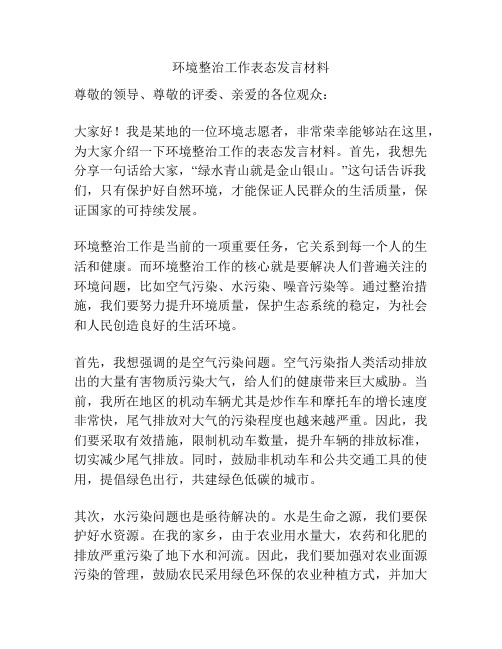 环境整治工作表态发言材料

尊敬的领导、尊敬的评委、亲爱的各位观众：

大家好！我是某地的一位环境志愿者，非常荣幸能够站在这里，为大家介绍一下环境整治工作的表态发言材料。首先，我想先分享一句话给大家，“绿水青山就是金山银山。”这句话告诉我们，只有保护好自然环境，才能保证人民群众的生活质量，保证国家的可持续发展。

环境整治工作是当前的一项重要任务，它关系到每一个人的生活和健康。而环境整治工作的核心就是要解决人们普遍关注的环境问题，比如空气污染、水污染、噪音污染等。通过整治措施，我们要努力提升环境质量，保护生态系统的稳定，为社会和人民创造良好的生活环境。

首先，我想强调的是空气污染问题。空气污染指人类活动排放出的大量有害物质污染大气，给人们的健康带来巨大威胁。当前，我所在地区的机动车辆尤其是炒作车和摩托车的增长速度非常快，尾气排放对大气的污染程度也越来越严重。因此，我们要采取有效措施，限制机动车数量，提升车辆的排放标准，切实减少尾气排放。同时，鼓励非机动车和公共交通工具的使用，提倡绿色出行，共建绿色低碳的城市。

其次，水污染问题也是亟待解决的。水是生命之源，我们要保护好水资源。在我的家乡，由于农业用水量大，农药和化肥的排放严重污染了地下水和河流。因此，我们要加强对农业面源污染的管理，鼓励农民采用绿色环保的农业种植方式，并加大